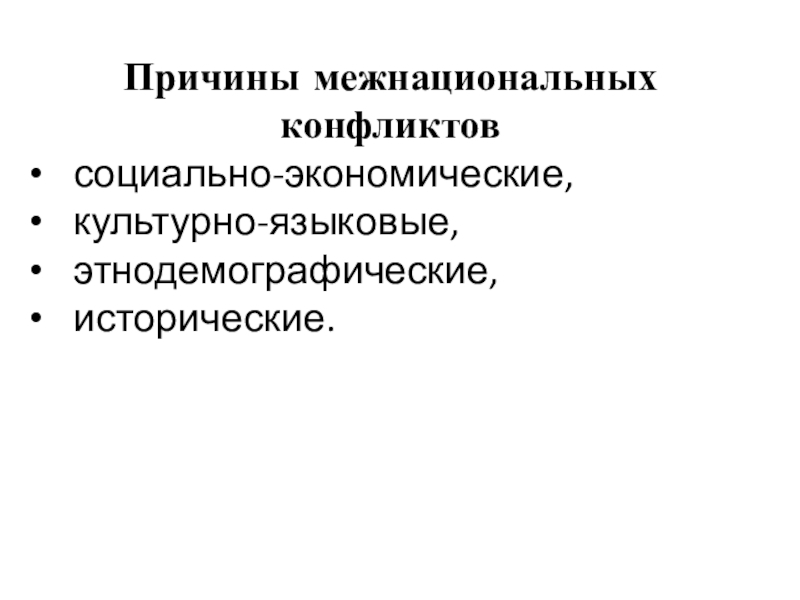 Причины межнациональных конфликтов

• социально-экономические,
• культурно-языковые,
• этнодемографические,
• исторические.